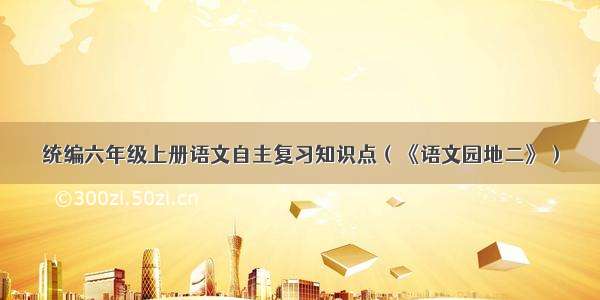 统编六年级上册语文自主复习知识点（《语文园地二》）

©300zi.50zi.cn